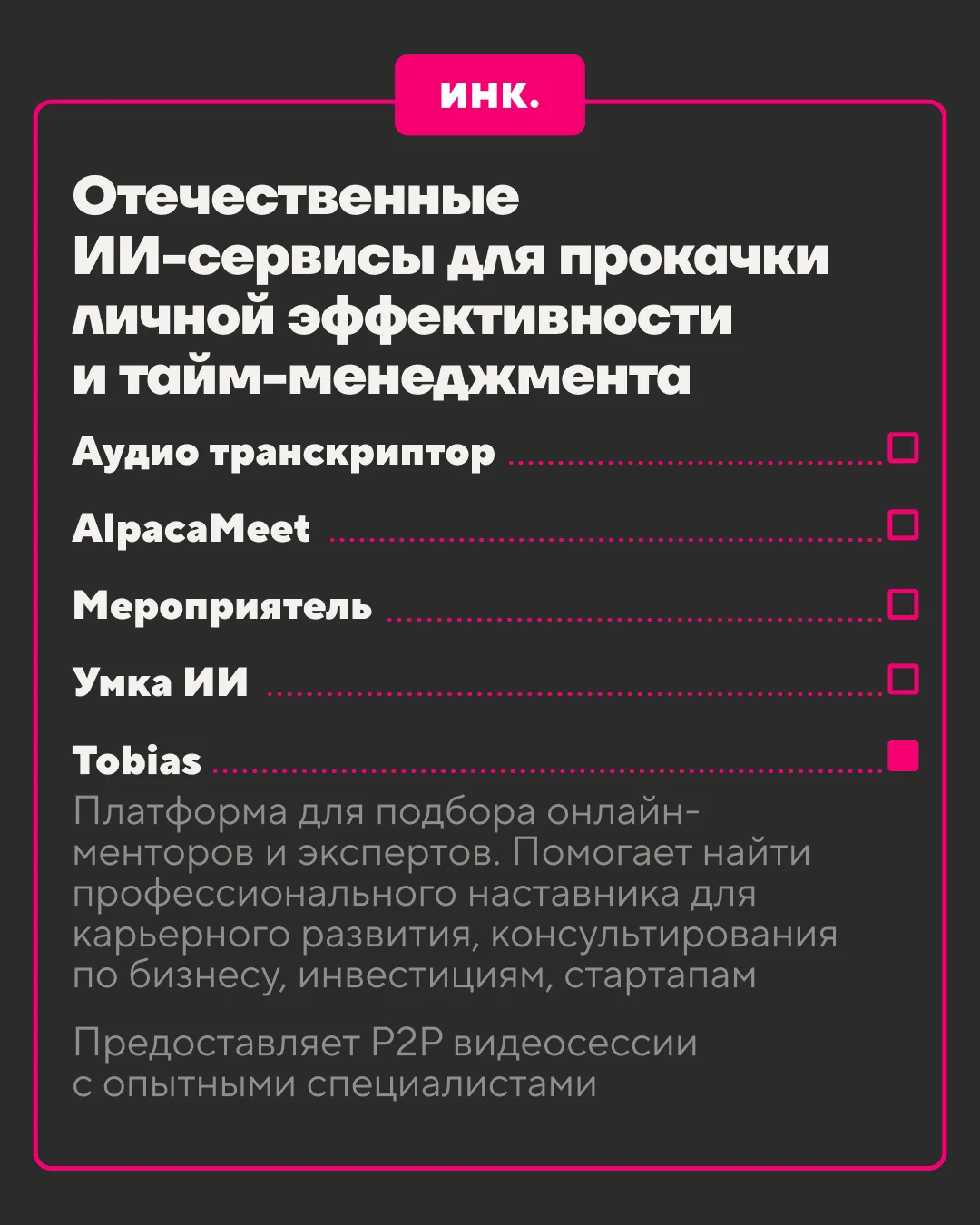 инк.

Отечественные ИИ-сервисы для прокачки личной эффективности и тайм-менеджмента

Аудио транскриптор

AlpacaMeet

Мероприятель

Умка ИИ

Tobias

Платформа для подбора онлайн-менторов и экспертов. Помогает найти профессионального наставника для карьерного развития, консультирования по бизнесу, инвестициям, стартапам

Предоставляет P2P видеосессии с опытными специалистами